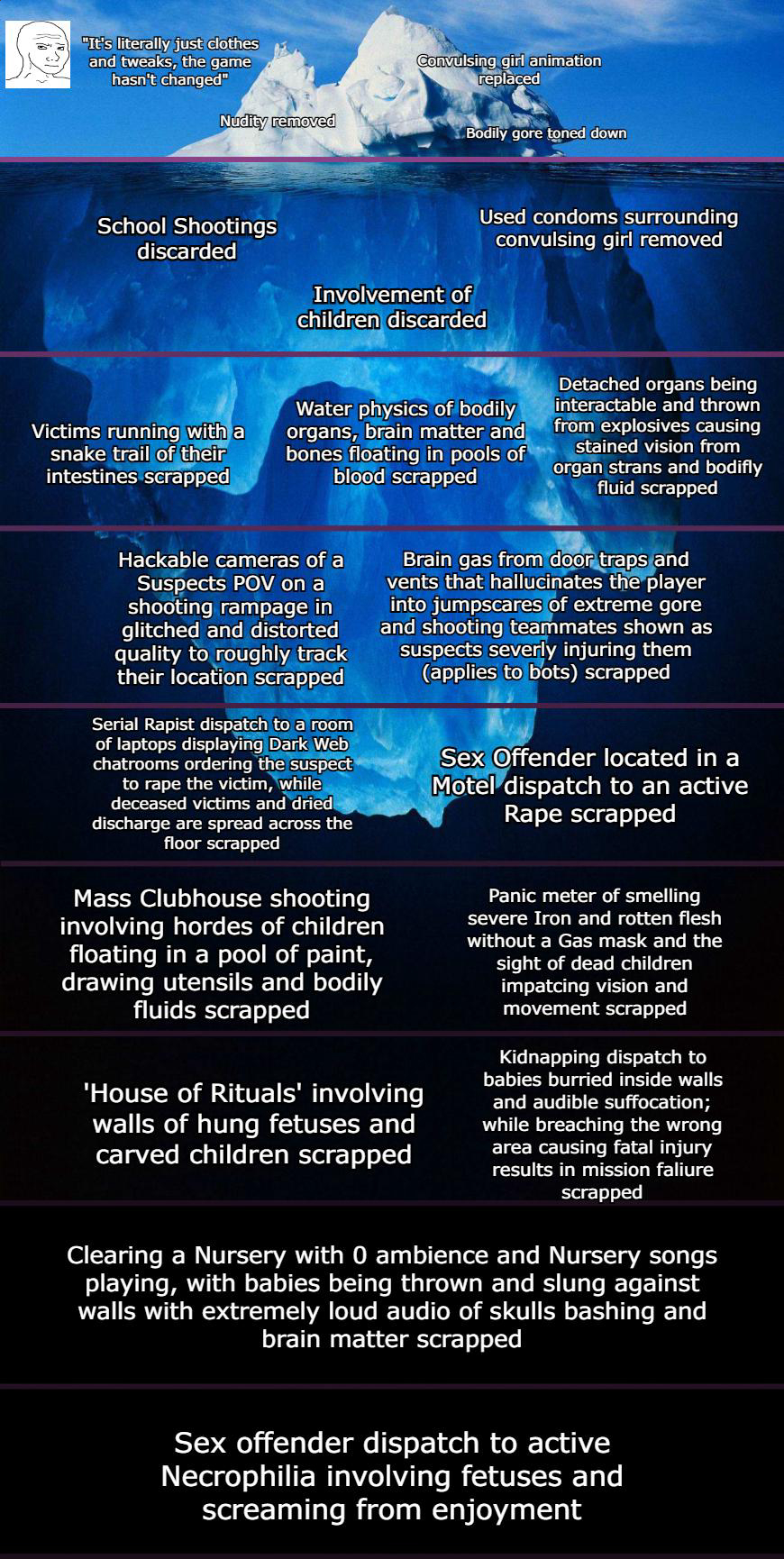 "It's literally just clothes and tweaks, the game hasn't changed"

Convulsing girl animation replaced

Nudity removed

Bodily gore toned down

School Shootings discarded

Used condoms surrounding convulsing girl removed

Involvement of children discarded

Victims running with a snake trail of their intestines scrapped

Water physics of bodily organs, brain matter and bones floating in pools of blood scrapped

Detached organs being interactable and thrown from explosives causing stained vision from organ strans and bodifly fluid scrapped

Hackable cameras of a Suspects POV on a shooting rampage in glitched and distorted quality to roughly track their location scrapped

Brain gas from door traps and vents that hallucinates the player into jumpscares of extreme gore and shooting teammates shown as suspects severly injuring them (applies to bots) scrapped

Serial Rapist dispatch to a room of laptops displaying Dark Web chatrooms ordering the suspect to rape the victim, while deceased victims and dried discharge are spread across the floor scrapped

Sex Offender located in a Motel dispatch to an active Rape scrapped

Mass Clubhouse shooting involving hordes of children floating in a pool of paint, drawing utensils and bodily fluids scrapped

Panic meter of smelling severe Iron and rotten flesh without a Gas mask and the sight of dead children impatcing vision and movement scrapped

'House of Rituals' involving walls of hung fetuses and carved children scrapped

Kidnapping dispatch to babies burried inside walls and audible suffocation; while breaching the wrong area causing fatal injury results in mission faliure scrapped

Clearing a Nursery with 0 ambience and Nursery songs playing, with babies being thrown and slung against walls with extremely loud audio of skulls bashing and brain matter scrapped

Sex offender dispatch to active Necrophilia involving fetuses and screaming from enjoyment